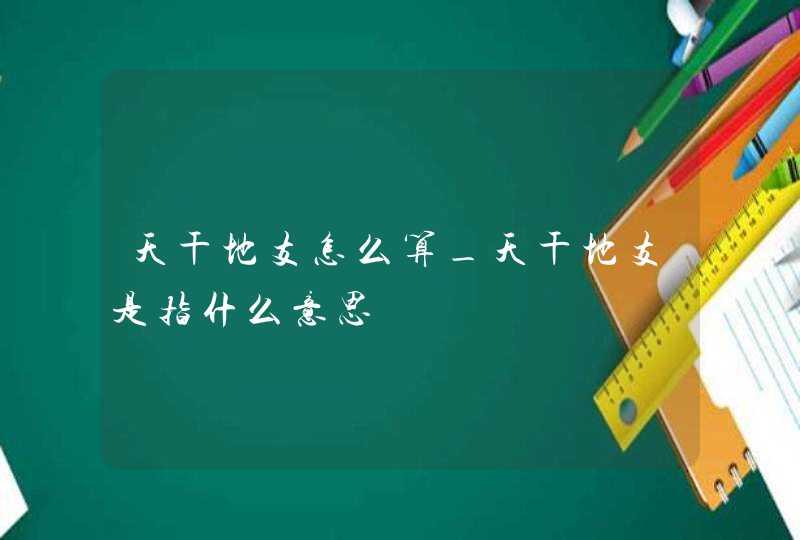 天干地支怎么算_天干地支是指什么意思